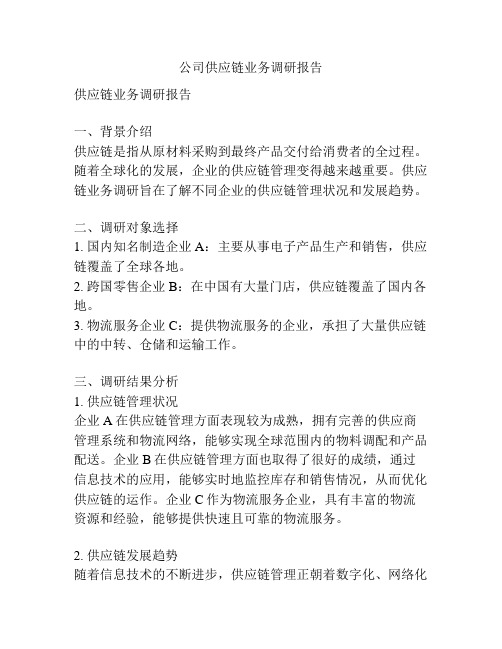 公司供应链业务调研报告

供应链业务调研报告

一、背景介绍
供应链是指从原材料采购到最终产品交付给消费者的全过程。随着全球化的发展，企业的供应链管理变得越来越重要。供应链业务调研旨在了解不同企业的供应链管理状况和发展趋势。

二、调研对象选择
1. 国内知名制造企业 A：主要从事电子产品生产和销售，供应链覆盖了全球各地。
2. 跨国零售企业 B：在中国有大量门店，供应链覆盖了国内各地。
3. 物流服务企业 C：提供物流服务的企业，承担了大量供应链中的中转、仓储和运输工作。

三、调研结果分析
1. 供应链管理状况
企业 A 在供应链管理方面表现较为成熟，拥有完善的供应商管理系统和物流网络，能够实现全球范围内的物料调配和产品配送。企业 B 在供应链管理方面也取得了很好的成绩，通过信息技术的应用，能够实时地监控库存和销售情况，从而优化供应链的运作。企业 C 作为物流服务企业，具有丰富的物流资源和经验，能够提供快速且可靠的物流服务。

2. 供应链发展趋势
随着信息技术的不断进步，供应链管理正朝着数字化、网络化